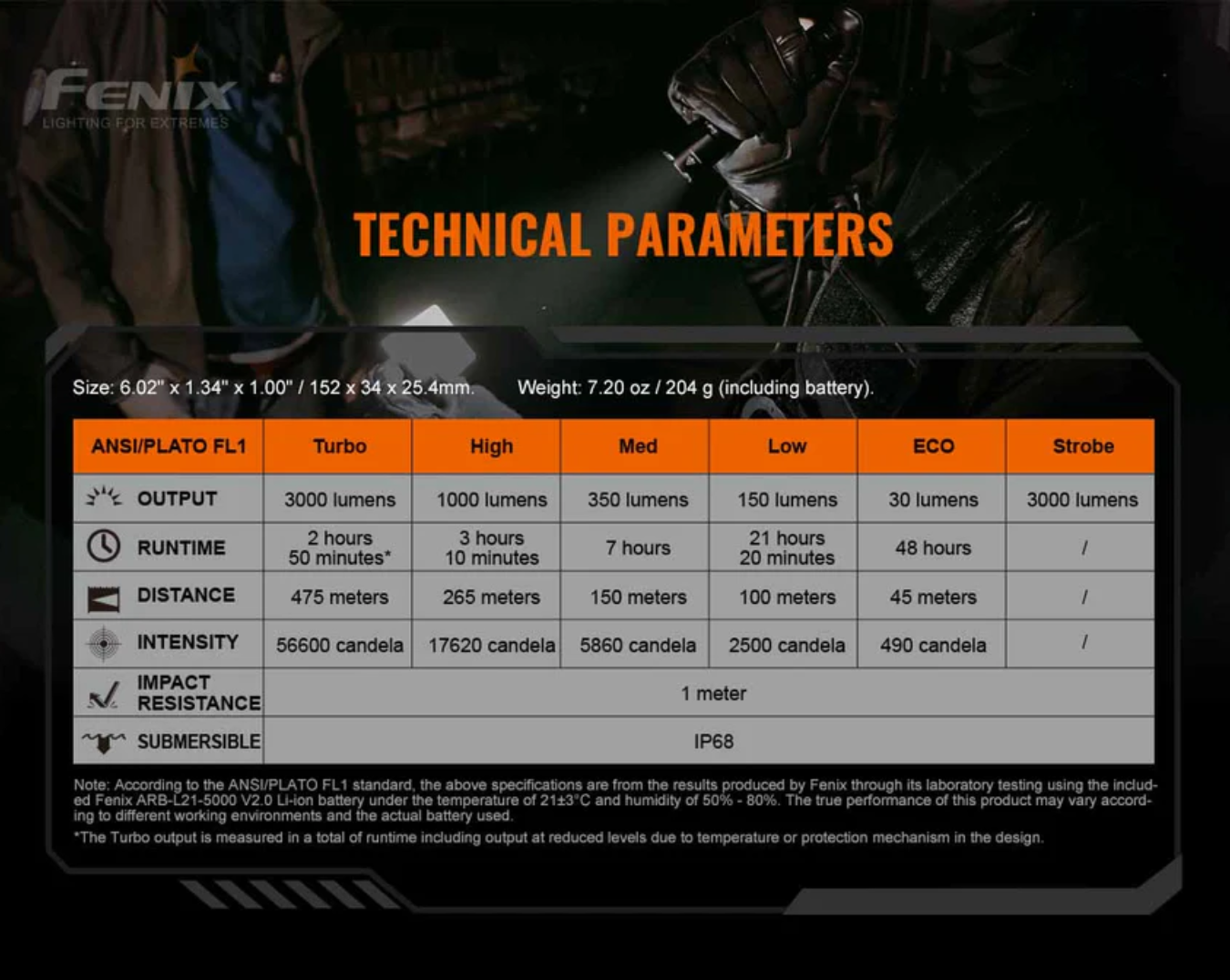 FENIX
LIGHTING FOR EXTREMES

TECHNICAL PARAMETERS

Size: 6.02" x 1.34" x 1.00" / 152 x 34 x 25.4mm. Weight: 7.20 oz / 204 g (including battery).

| ANSI/PLATO FL1 | Turbo | High | Med | Low | ECO | Strobe |
|---|---|---|---|---|---|---|
| OUTPUT | 3000 lumens | 1000 lumens | 350 lumens | 150 lumens | 30 lumens | 3000 lumens |
| RUNTIME | 2 hours 50 minutes* | 3 hours 10 minutes | 7 hours | 21 hours 20 minutes | 48 hours | / |
| DISTANCE | 475 meters | 265 meters | 150 meters | 100 meters | 45 meters | / |
| INTENSITY | 56600 candela | 17620 candela | 5860 candela | 2500 candela | 490 candela | / |
| IMPACT RESISTANCE | 1 meter | | | | | |
| SUBMERSIBLE | IP68 | | | | | |

Note: According to the ANSI/PLATO FL1 standard, the above specifications are from the results produced by Fenix through its laboratory testing using the included Fenix ARB-L21-5000 V2.0 Li-ion battery under the temperature of 21±3°C and humidity of 50% - 80%. The true performance of this product may vary according to different working environments and the actual battery used.

*The Turbo output is measured in a total of runtime including output at reduced levels due to temperature or protection mechanism in the design.